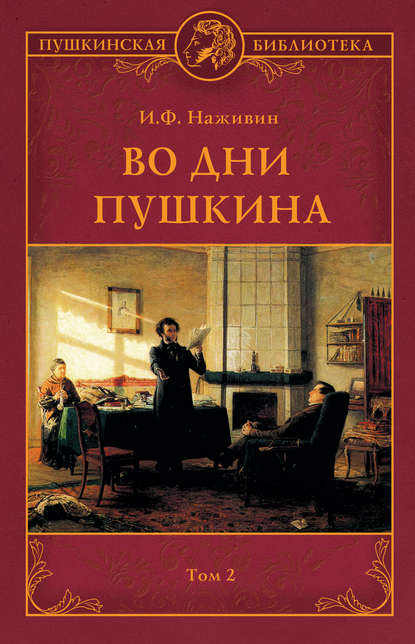 ПУШКИНСКАЯ БИБЛИОТЕКА

И.Ф. Наживин

ВО ДНИ ПУШКИНА

Том 2